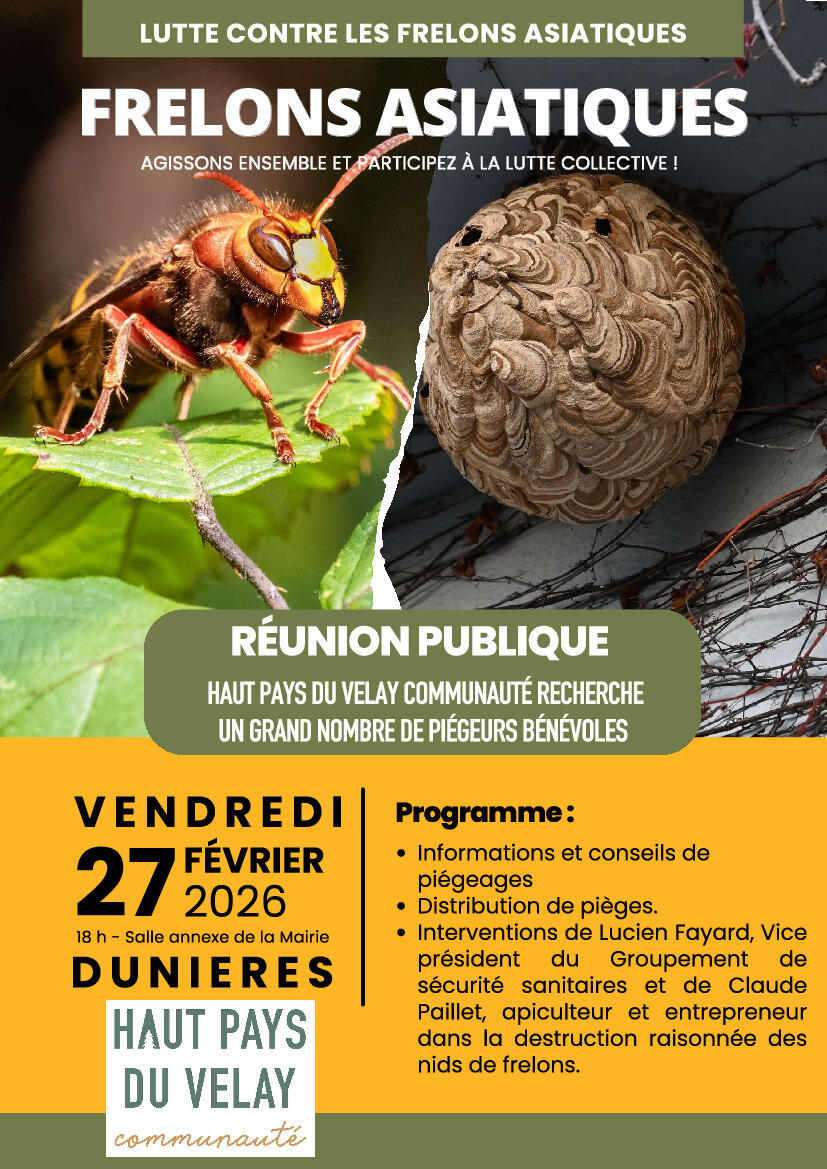 LUTTE CONTRE LES FRELONS ASIATIQUES

FRELONS ASIATIQUES

AGISSONS ENSEMBLE ET PARTICIPEZ À LA LUTTE COLLECTIVE !

RÉUNION PUBLIQUE

HAUT PAYS DU VELAY COMMUNAUTÉ RECHERCHE UN GRAND NOMBRE DE PIÉGEURS BÉNÉVOLES

VENDREDI
27 FÉVRIER
2026
18 h - Salle annexe de la Mairie
DUNIERES

HAUT PAYS
DU VELAY
communauté

Programme :

• Informations et conseils de piégeages
• Distribution de pièges.
• Interventions de Lucien Fayard, Vice président du Groupement de sécurité sanitaires et de Claude Paillet, apiculteur et entrepreneur dans la destruction raisonnée des nids de frelons.